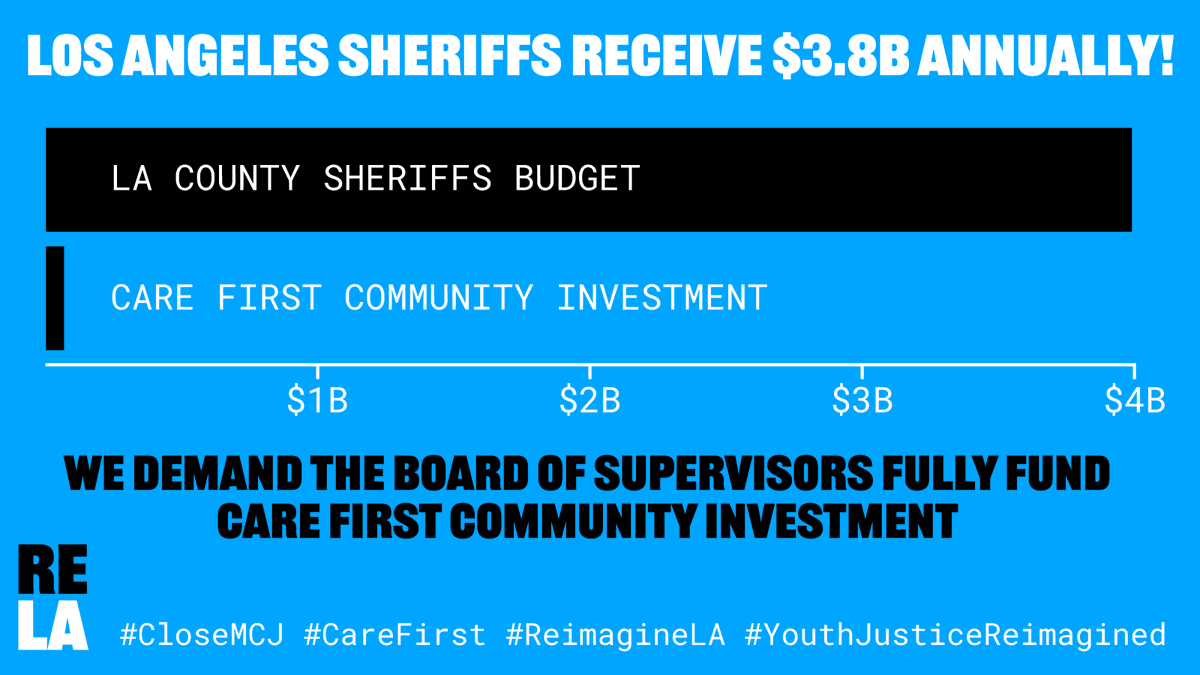 LOS ANGELES SHERIFFS RECEIVE \$3.8B ANNUALLY!

LA COUNTY SHERIFFS BUDGET

CARE FIRST COMMUNITY INVESTMENT

\$1B \$2B \$3B \$4B

WE DEMAND THE BOARD OF SUPERVISORS FULLY FUND CARE FIRST COMMUNITY INVESTMENT

RE LA

#CloseMCJ #CareFirst #ReimagineLA #YouthJusticeReimagined